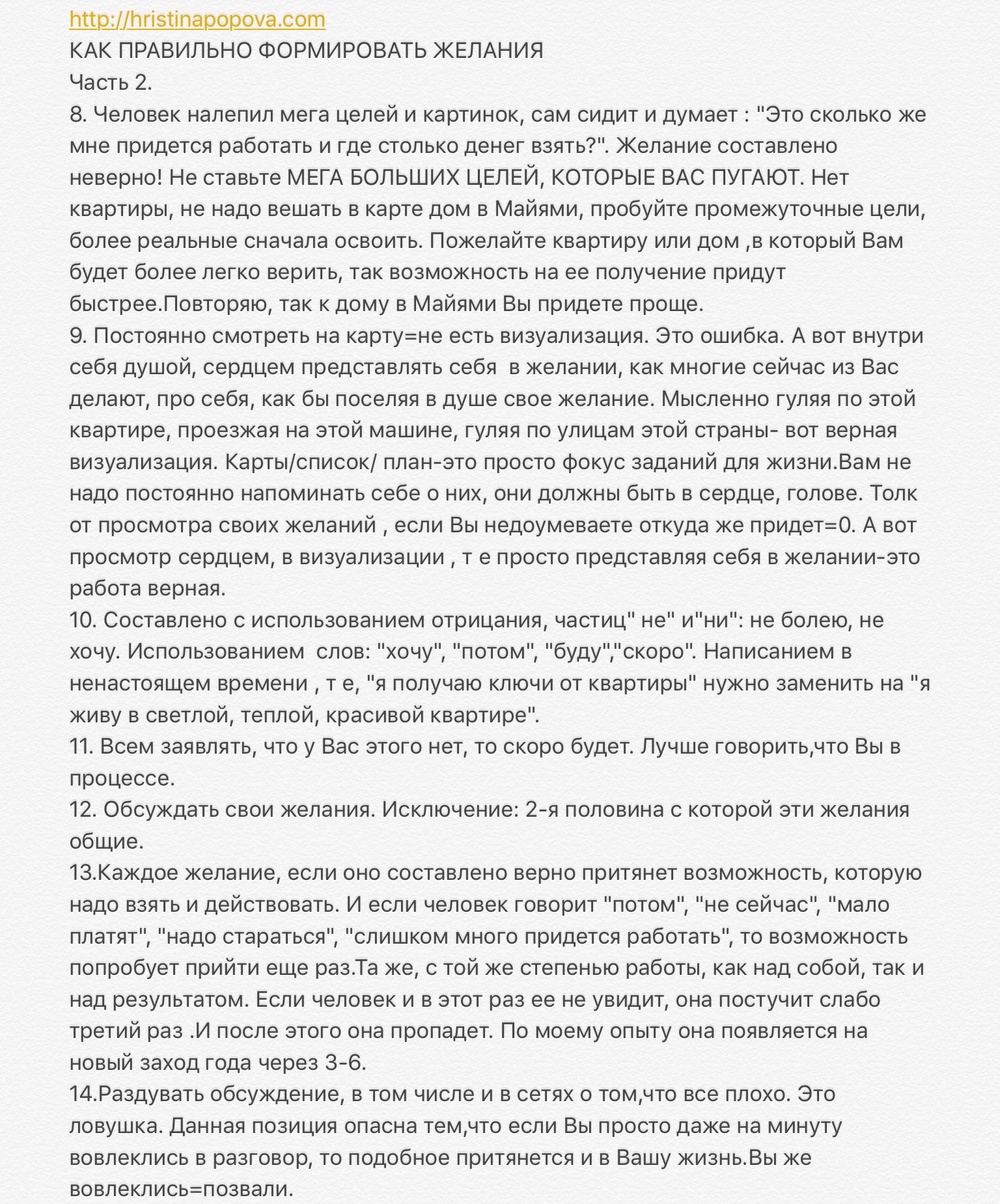 http://hristinapopova.com
КАК ПРАВИЛЬНО ФОРМИРОВАТЬ ЖЕЛАНИЯ
Часть 2.
8. Человек налепил мега целей и картинок, сам сидит и думает : "Это сколько же мне придется работать и где столько денег взять?". Желание составлено неверно! Не ставьте МЕГА БОЛЬШИХ ЦЕЛЕЙ, КОТОРЫЕ ВАС ПУГАЮТ. Нет квартиры, не надо вешать в карте дом в Майями, пробуйте промежуточные цели, более реальные сначала освоить. Пожелайте квартиру или дом ,в который Вам будет более легко верить, так возможность на ее получение придут быстрее.Повторяю, так к дому в Майями Вы придете проще.
9. Постоянно смотреть на карту=не есть визуализация. Это ошибка. А вот внутри себя душой, сердцем представлять себя в желании, как многие сейчас из Вас делают, про себя, как бы поселяя в душе свое желание. Мысленно гуляя по этой квартире, проезжая на этой машине, гуляя по улицам этой страны- вот верная визуализация. Карты/список/ план-это просто фокус заданий для жизни.Вам не надо постоянно напоминать себе о них, они должны быть в сердце, голове. Толк от просмотра своих желаний , если Вы недоумеваете откуда же придет=0. А вот просмотр сердцем, в визуализации , т е просто представляя себя в желании-это работа верная.
10. Составлено с использованием отрицания, частиц" не" и"ни": не болею, не хочу. Использованием слов: "хочу", "потом", "буду","скоро". Написанием в ненастоящем времени , т е, "я получаю ключи от квартиры" нужно заменить на "я живу в светлой, теплой, красивой квартире".
11. Всем заявлять, что у Вас этого нет, то скоро будет. Лучше говорить,что Вы в процессе.
12. Обсуждать свои желания. Исключение: 2-я половина с которой эти желания общие.
13.Каждое желание, если оно составлено верно притянет возможность, которую надо взять и действовать. И если человек говорит "потом", "не сейчас", "мало платят", "надо стараться", "слишком много придется работать", то возможность попробует прийти еще раз.Та же, с той же степенью работы, как над собой, так и над результатом. Если человек и в этот раз ее не увидит, она постучит слабо третий раз .И после этого она пропадет. По моему опыту она появляется на новый заход года через 3-6.
14.Раздувать обсуждение, в том числе и в сетях о том,что все плохо. Это ловушка. Данная позиция опасна тем,что если Вы просто даже на минуту вовлеклись в разговор, то подобное притянется и в Вашу жизнь.Вы же вовлеклись=позвали.